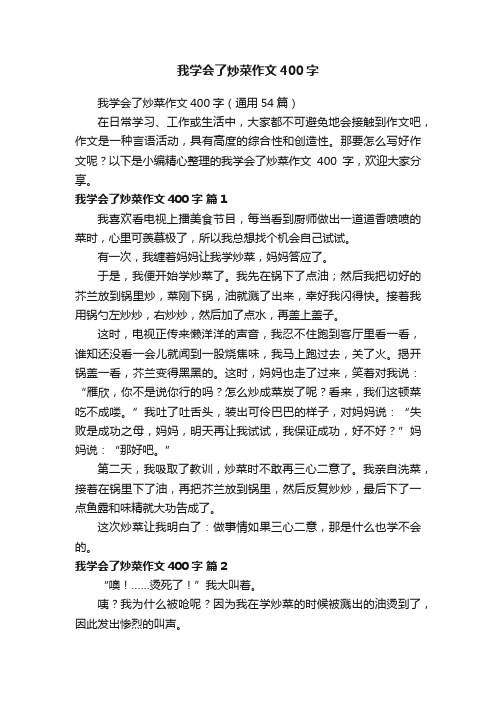 我学会了炒菜作文400字

我学会了炒菜作文400字（通用54篇）

在日常学习、工作或生活中，大家都不可避免地会接触到作文吧，作文是一种言语活动，具有高度的综合性和创造性。那要怎么写好作文呢？以下是小编精心整理的我学会了炒菜作文 400 字，欢迎大家分享。

我学会了炒菜作文400字 篇1

我喜欢看电视上播美食节目，每当看到厨师做出一道道香喷喷的菜时，心里可羡慕极了，所以我总想找个机会自己试试。

有一次，我缠着妈妈让我学炒菜，妈妈答应了。

于是，我便开始学炒菜了。我先在锅下了点油；然后我把切好的芥兰放到锅里炒，菜刚下锅，油就溅了出来，幸好我闪得快。接着我用锅勺左炒炒，右炒炒，然后加了点水，再盖上盖子。

这时，电视正传来懒洋洋的声音，我忍不住跑到客厅里看一看，谁知还没看一会儿就闻到一股烧焦味，我马上跑过去，关了火。揭开锅盖一看，芥兰变得黑黑的。这时，妈妈也走了过来，笑着对我说：“雁欣，你不是说你行的吗？怎么炒成菜炭了呢？看来，我们这顿菜吃不成喽。”我吐了吐舌头，装出可怜巴巴的样子，对妈妈说：“失败是成功之母，妈妈，明天再让我试试，我保证成功，好不好？”妈妈说：“那好吧。”

第二天，我吸取了教训，炒菜时不敢再三心二意了。我亲自洗菜，接着在锅里下了油，再把芥兰放到锅里，然后反复炒炒，最后下了一点鱼露和味精就大功告成了。

这次炒菜让我明白了：做事情如果三心二意，那是什么也学不会的。

我学会了炒菜作文400字 篇2

“噢！……烫死了！”我大叫着。

咦？我为什么被呛呢？因为我在学炒菜的时候被溅出的油烫到了，因此发出惨烈的叫声。